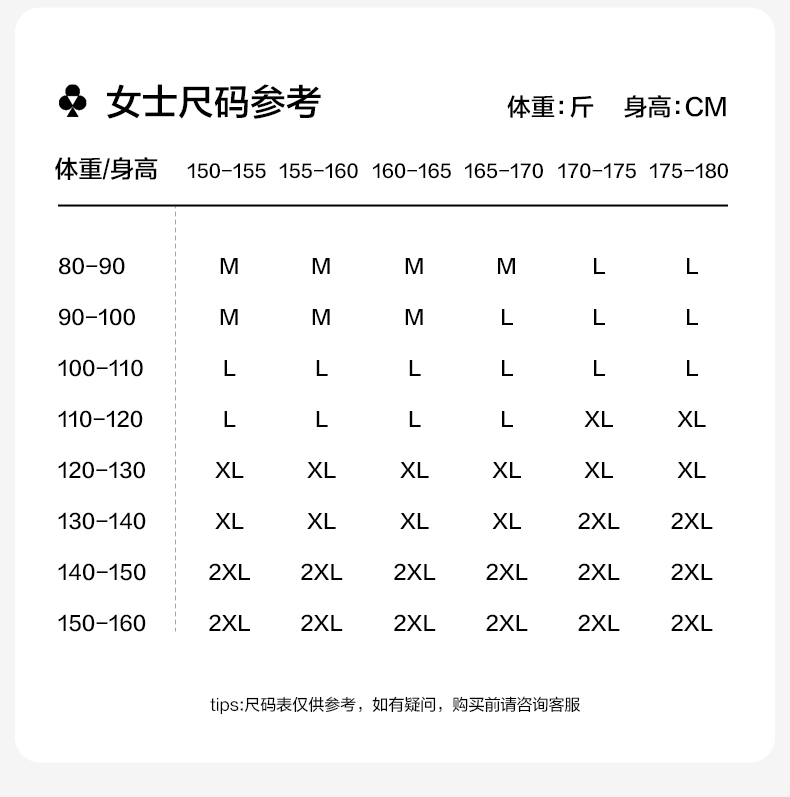 ♣ 女士尺码参考 体重：斤 身高：CM

| 体重/身高 | 150-155 | 155-160 | 160-165 | 165-170 | 170-175 | 175-180 |
|---|---|---|---|---|---|---|
| 80-90 | M | M | M | M | L | L |
| 90-100 | M | M | M | L | L | L |
| 100-110 | L | L | L | L | L | L |
| 110-120 | L | L | L | L | XL | XL |
| 120-130 | XL | XL | XL | XL | XL | XL |
| 130-140 | XL | XL | XL | XL | 2XL | 2XL |
| 140-150 | 2XL | 2XL | 2XL | 2XL | 2XL | 2XL |
| 150-160 | 2XL | 2XL | 2XL | 2XL | 2XL | 2XL |

tips:尺码表仅供参考，如有疑问，购买前请咨询客服